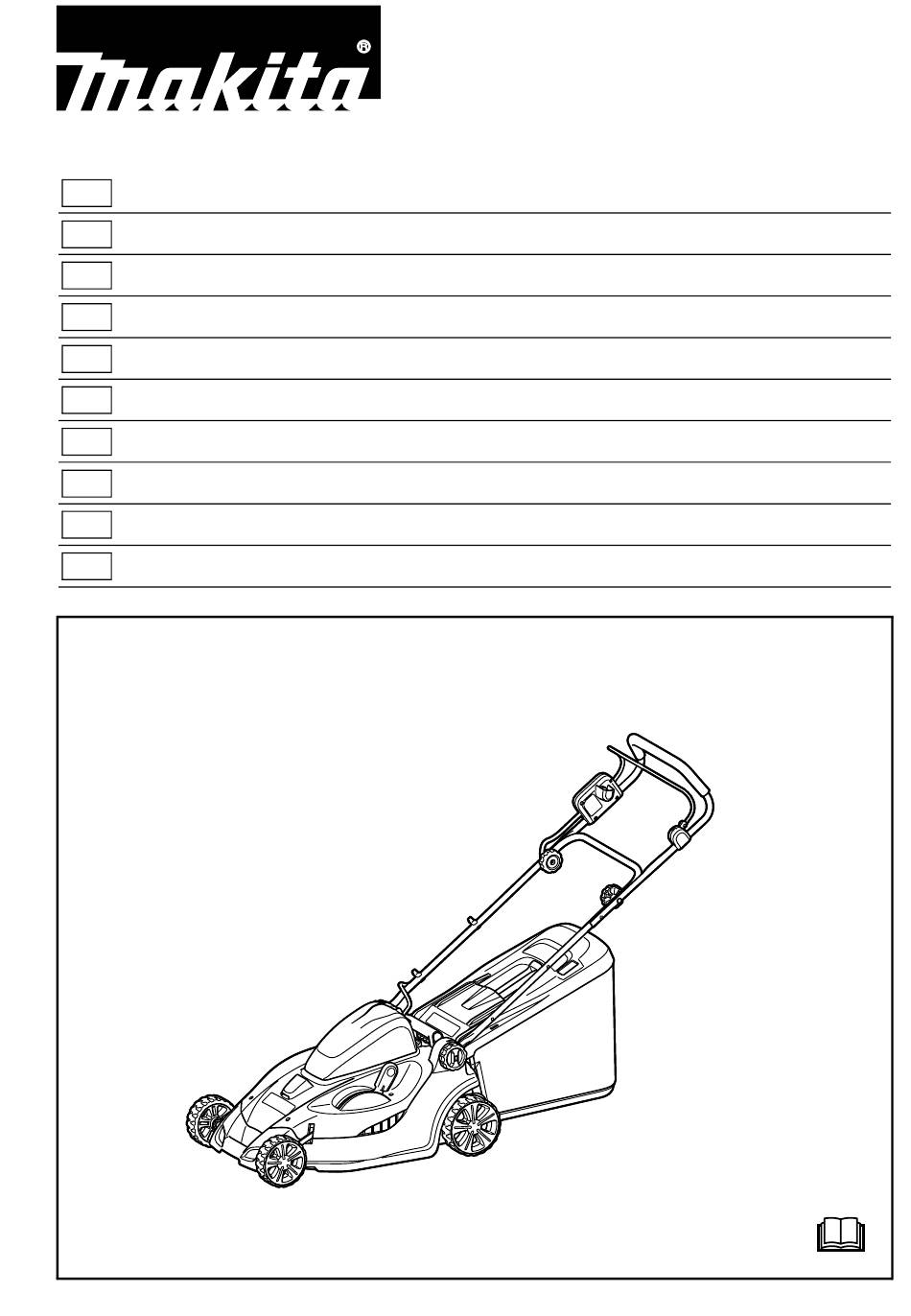 makita®